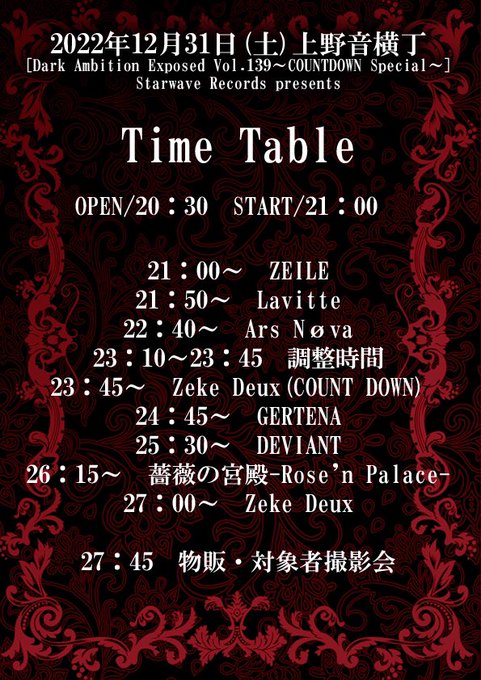 2022年12月31日(土)上野音横丁
[Dark Ambition Exposed Vol.139～COUNTDOWN Special～]
Starwave Records presents

Time Table

OPEN/20：30 START/21：00

21：00～ ZEILE
21：50～ Lavitte
22：40～ Ars Nøva
23：10～23：45 調整時間
23：45～ Zeke Deux(COUNT DOWN)
24：45～ GERTENA
25：30～ DEVIANT
26：15～ 薔薇の宮殿-Rose'n Palace-
27：00～ Zeke Deux

27：45 物販・対象者撮影会